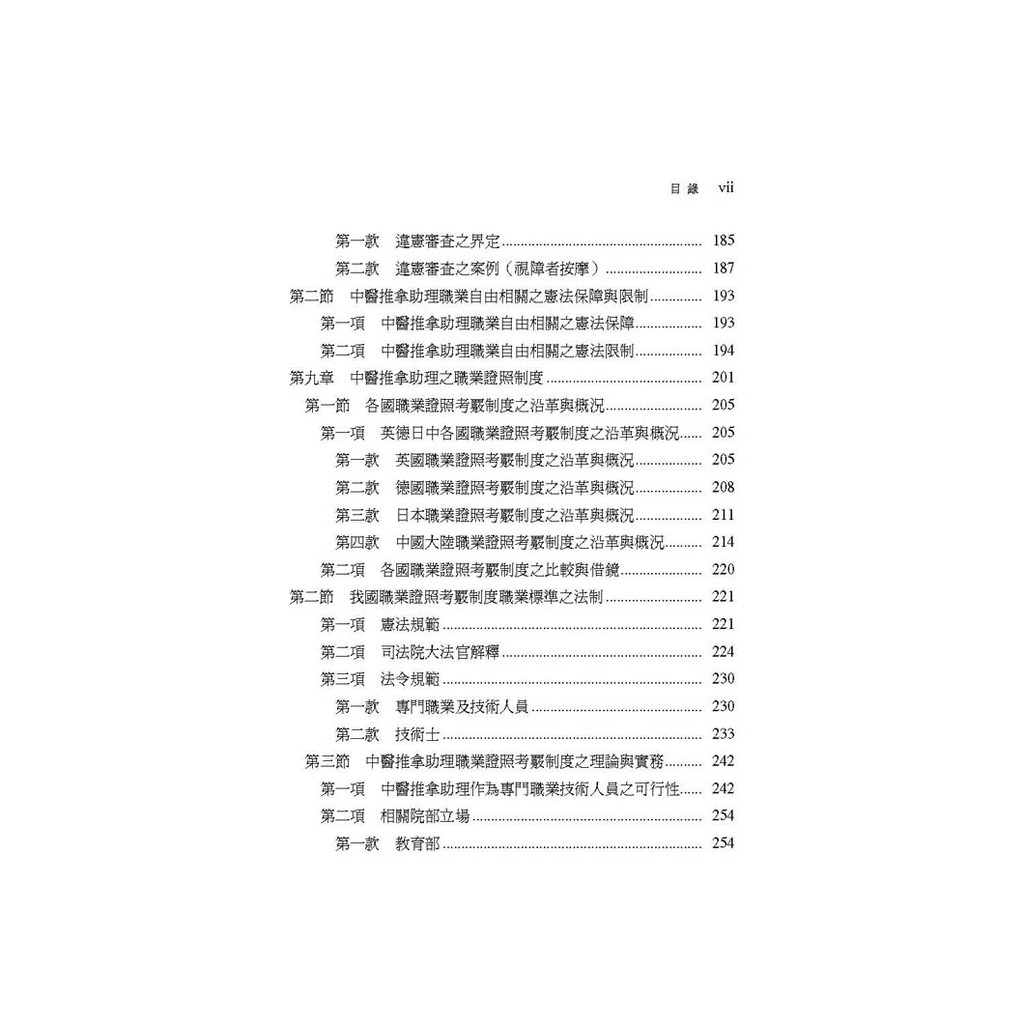 目錄 vii

第一款 違憲審查之界定 185
第二款 違憲審查之案例(視障者按摩) 187
第二節 中醫推拿助理職業自由相關之憲法保障與限制 193
第一項 中醫推拿助理職業自由相關之憲法保障 193
第二項 中醫推拿助理職業自由相關之憲法限制 194
第九章 中醫推拿助理之職業證照制度 201
第一節 各國職業證照考覈制度之沿革與概況 205
第一項 英德日中各國職業證照考覈制度之沿革與概況 205
第一款 英國職業證照考覈制度之沿革與概況 205
第二款 德國職業證照考覈制度之沿革與概況 208
第三款 日本職業證照考覈制度之沿革與概況 211
第四款 中國大陸職業證照考覈制度之沿革與概況 214
第二項 各國職業證照考覈制度之比較與借鏡 220
第二節 我國職業證照考覈制度職業標準之法制 221
第一項 憲法規範 221
第二項 司法院大法官解釋 224
第三項 法令規範 230
第一款 專門職業及技術人員 230
第二款 技術士 233
第三節 中醫推拿助理職業證照考覈制度之理論與實務 242
第一項 中醫推拿助理作為專門職業技術人員之可行性 242
第二項 相關院部立場 254
第一款 教育部 254